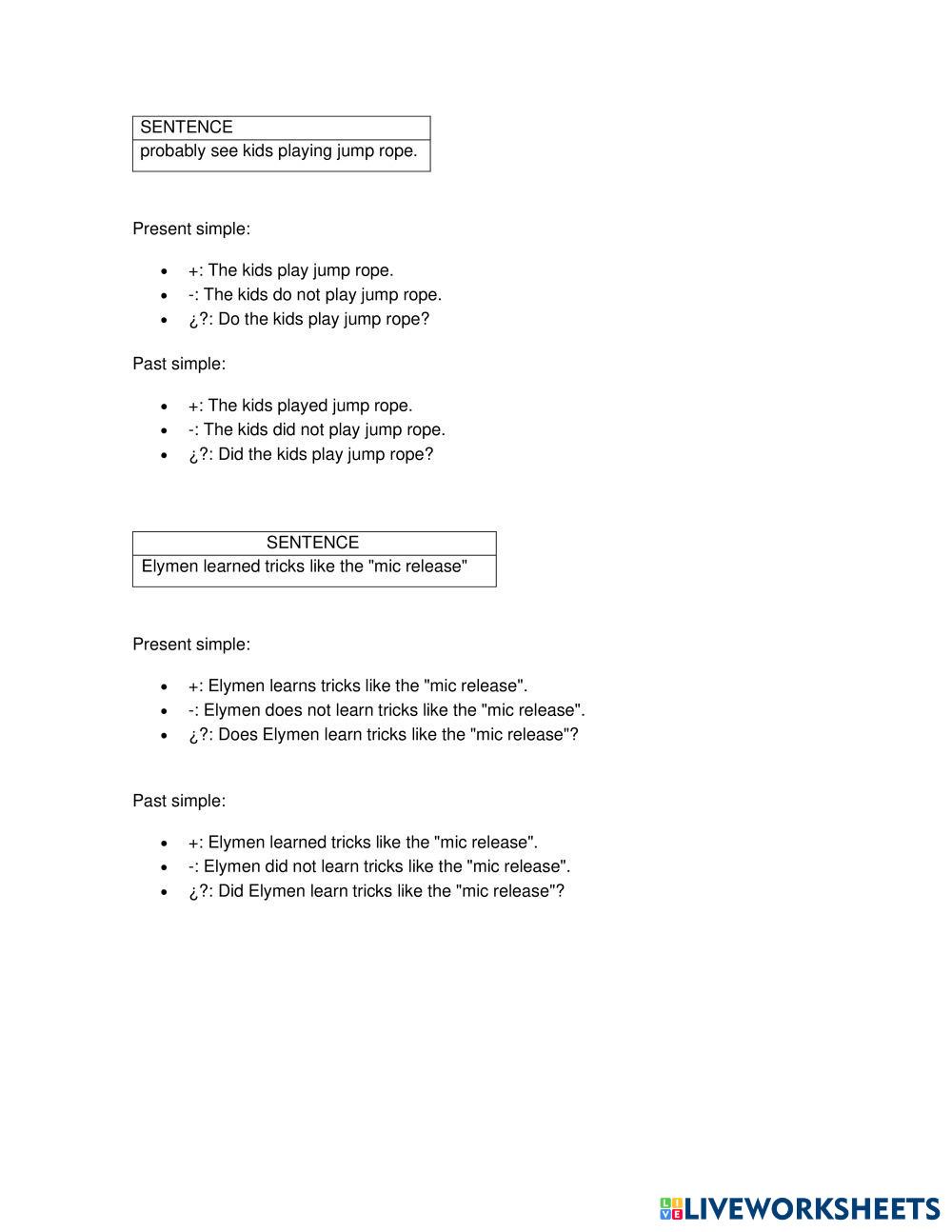 | SENTENCE |
|---|
| probably see kids playing jump rope. |

Present simple:

- +: The kids play jump rope.
- -: The kids do not play jump rope.
- ¿?: Do the kids play jump rope?

Past simple:

- +: The kids played jump rope.
- -: The kids did not play jump rope.
- ¿?: Did the kids play jump rope?

| SENTENCE |
|---|
| Elymen learned tricks like the "mic release" |

Present simple:

- +: Elymen learns tricks like the "mic release".
- -: Elymen does not learn tricks like the "mic release".
- ¿?: Does Elymen learn tricks like the "mic release"?

Past simple:

- +: Elymen learned tricks like the "mic release".
- -: Elymen did not learn tricks like the "mic release".
- ¿?: Did Elymen learn tricks like the "mic release"?

LIVEWORKSHEETS